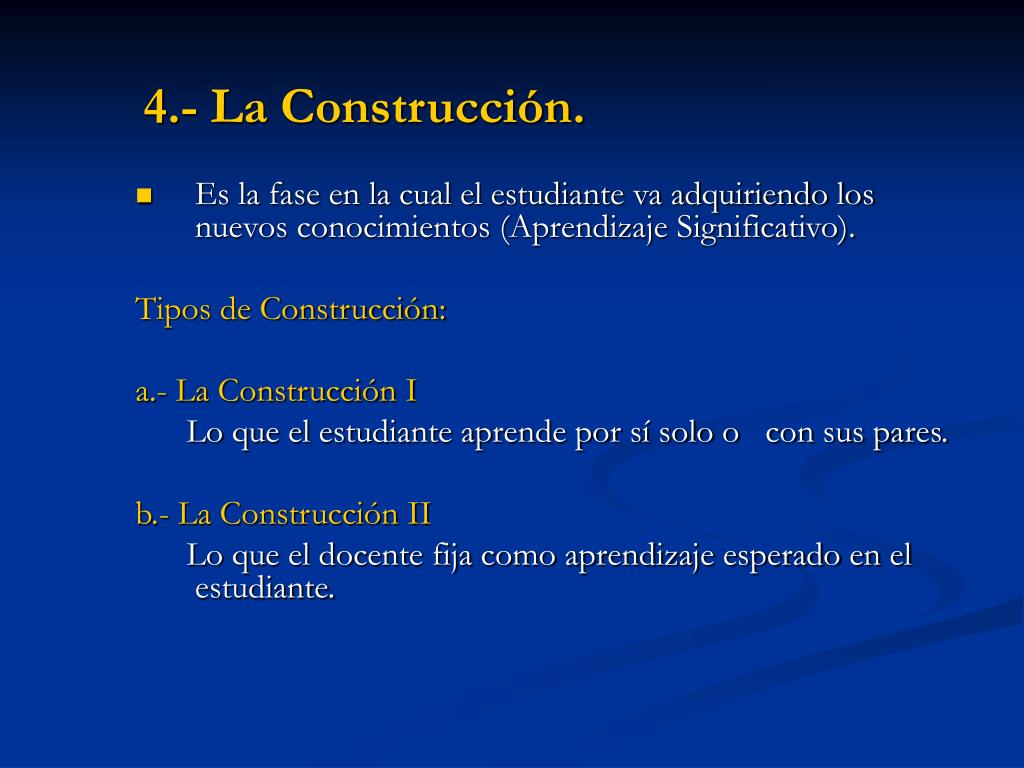 4.- La Construcción.

Es la fase en la cual el estudiante va adquiriendo los nuevos conocimientos (Aprendizaje Significativo).

Tipos de Construcción:

a.- La Construcción I
Lo que el estudiante aprende por sí solo o con sus pares.

b.- La Construcción II
Lo que el docente fija como aprendizaje esperado en el estudiante.